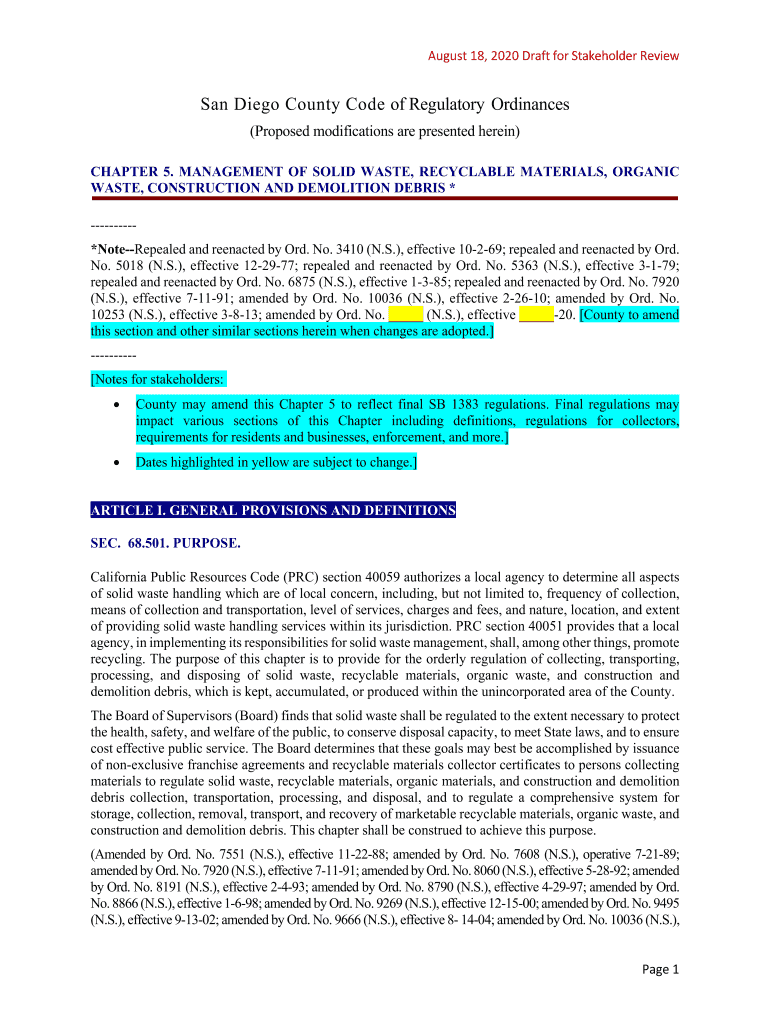 August 18, 2020 Draft for Stakeholder Review

San Diego County Code of Regulatory Ordinances

(Proposed modifications are presented herein)

CHAPTER 5. MANAGEMENT OF SOLID WASTE, RECYCLABLE MATERIALS, ORGANIC WASTE, CONSTRUCTION AND DEMOLITION DEBRIS *

----------

*Note--Repealed and reenacted by Ord. No. 3410 (N.S.), effective 10-2-69; repealed and reenacted by Ord. No. 5018 (N.S.), effective 12-29-77; repealed and reenacted by Ord. No. 5363 (N.S.), effective 3-1-79; repealed and reenacted by Ord. No. 6875 (N.S.), effective 1-3-85; repealed and reenacted by Ord. No. 7920 (N.S.), effective 7-11-91; amended by Ord. No. 10036 (N.S.), effective 2-26-10; amended by Ord. No. 10253 (N.S.), effective 3-8-13; amended by Ord. No. _____ (N.S.), effective _____-20. [County to amend this section and other similar sections herein when changes are adopted.]

----------

[Notes for stakeholders:

• County may amend this Chapter 5 to reflect final SB 1383 regulations. Final regulations may impact various sections of this Chapter including definitions, regulations for collectors, requirements for residents and businesses, enforcement, and more.]

• Dates highlighted in yellow are subject to change.]

ARTICLE I. GENERAL PROVISIONS AND DEFINITIONS

SEC. 68.501. PURPOSE.

California Public Resources Code (PRC) section 40059 authorizes a local agency to determine all aspects of solid waste handling which are of local concern, including, but not limited to, frequency of collection, means of collection and transportation, level of services, charges and fees, and nature, location, and extent of providing solid waste handling services within its jurisdiction. PRC section 40051 provides that a local agency, in implementing its responsibilities for solid waste management, shall, among other things, promote recycling. The purpose of this chapter is to provide for the orderly regulation of collecting, transporting, processing, and disposing of solid waste, recyclable materials, organic waste, and construction and demolition debris, which is kept, accumulated, or produced within the unincorporated area of the County.

The Board of Supervisors (Board) finds that solid waste shall be regulated to the extent necessary to protect the health, safety, and welfare of the public, to conserve disposal capacity, to meet State laws, and to ensure cost effective public service. The Board determines that these goals may best be accomplished by issuance of non-exclusive franchise agreements and recyclable materials collector certificates to persons collecting materials to regulate solid waste, recyclable materials, organic materials, and construction and demolition debris collection, transportation, processing, and disposal, and to regulate a comprehensive system for storage, collection, removal, transport, and recovery of marketable recyclable materials, organic waste, and construction and demolition debris. This chapter shall be construed to achieve this purpose.

(Amended by Ord. No. 7551 (N.S.), effective 11-22-88; amended by Ord. No. 7608 (N.S.), operative 7-21-89; amended by Ord. No. 7920 (N.S.), effective 7-11-91; amended by Ord. No. 8060 (N.S.), effective 5-28-92; amended by Ord. No. 8191 (N.S.), effective 2-4-93; amended by Ord. No. 8790 (N.S.), effective 4-29-97; amended by Ord. No. 8866 (N.S.), effective 1-6-98; amended by Ord. No. 9269 (N.S.), effective 12-15-00; amended by Ord. No. 9495 (N.S.), effective 9-13-02; amended by Ord. No. 9666 (N.S.), effective 8- 14-04; amended by Ord. No. 10036 (N.S.),

Page 1